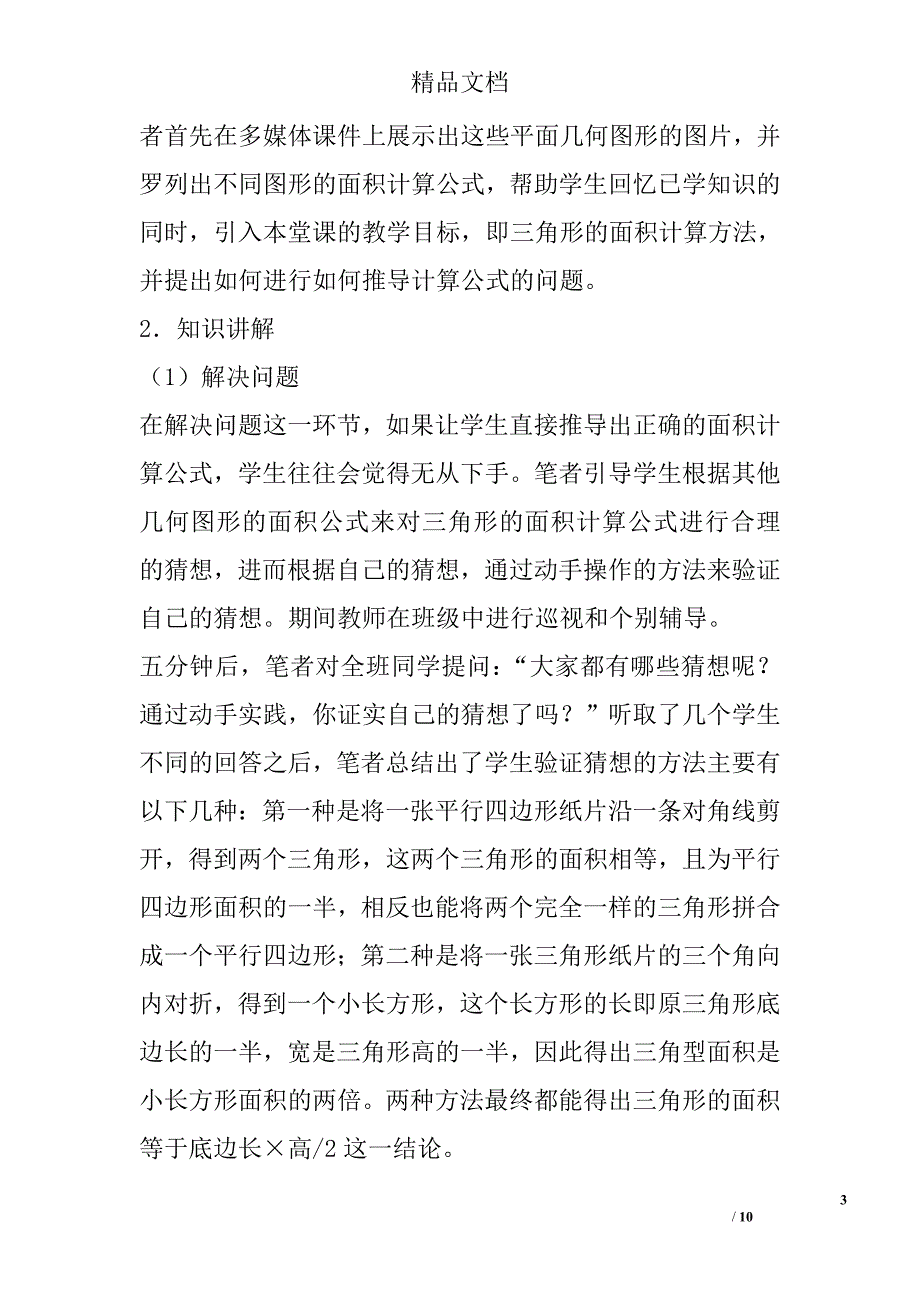 精品文档

者首先在多媒体课件上展示出这些平面几何图形的图片，并罗列出不同图形的面积计算公式，帮助学生回忆已学知识的同时，引入本堂课的教学目标，即三角形的面积计算方法，并提出如何进行如何推导计算公式的问题。

2．知识讲解

（1）解决问题

在解决问题这一环节，如果让学生直接推导出正确的面积计算公式，学生往往会觉得无从下手。笔者引导学生根据其他几何图形的面积公式来对三角形的面积计算公式进行合理的猜想，进而根据自己的猜想，通过动手操作的方法来验证自己的猜想。期间教师在班级中进行巡视和个别辅导。

五分钟后，笔者对全班同学提问：“大家都有哪些猜想呢？通过动手实践，你证实自己的猜想了吗？”听取了几个学生不同的回答之后，笔者总结出了学生验证猜想的方法主要有以下几种：第一种是将一张平行四边形纸片沿一条对角线剪开，得到两个三角形，这两个三角形的面积相等，且为平行四边形面积的一半，相反也能将两个完全一样的三角形拼合成一个平行四边形；第二种是将一张三角形纸片的三个角向内对折，得到一个小长方形，这个长方形的长即原三角形底边长的一半，宽是三角形高的一半，因此得出三角型面积是小长方形面积的两倍。两种方法最终都能得出三角形的面积等于底边长×高/2 这一结论。

3

/ 10